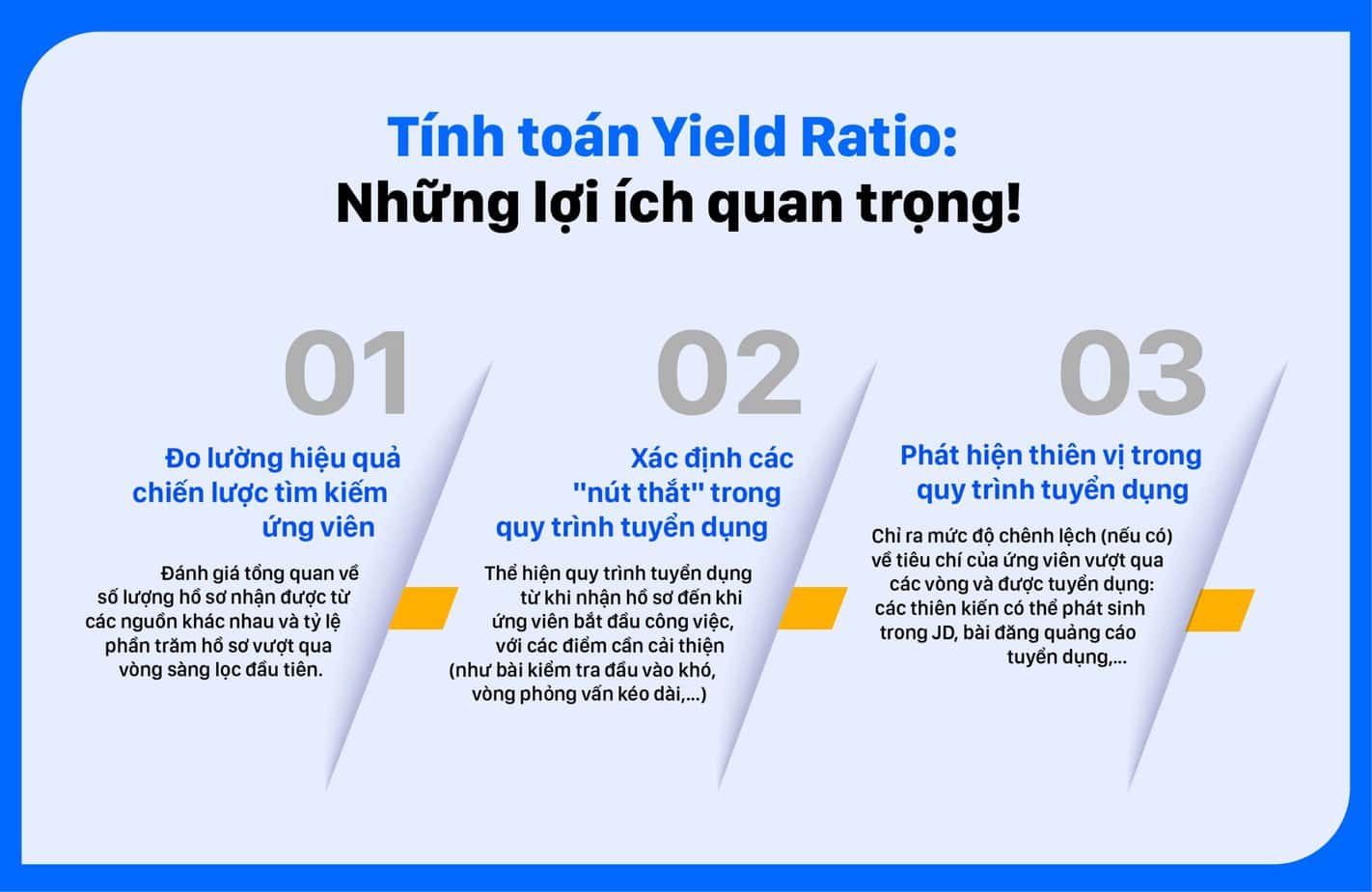 Tính toán Yield Ratio:
Những lợi ích quan trọng!

01

Đo lường hiệu quả chiến lược tìm kiếm ứng viên

Đánh giá tổng quan về số lượng hồ sơ nhận được từ các nguồn khác nhau và tỷ lệ phần trăm hồ sơ vượt qua vòng sàng lọc đầu tiên.

02

Xác định các "nút thắt" trong quy trình tuyển dụng

Thể hiện quy trình tuyển dụng từ khi nhận hồ sơ đến khi ứng viên bắt đầu công việc, với các điểm cần cải thiện (như bài kiểm tra đầu vào khó, vòng phỏng vấn kéo dài,...)

03

Phát hiện thiên vị trong quy trình tuyển dụng

Chỉ ra mức độ chênh lệch (nếu có) về tiêu chí của ứng viên vượt qua các vòng và được tuyển dụng: các thiên kiến có thể phát sinh trong JD, bài đăng quảng cáo tuyển dụng,...